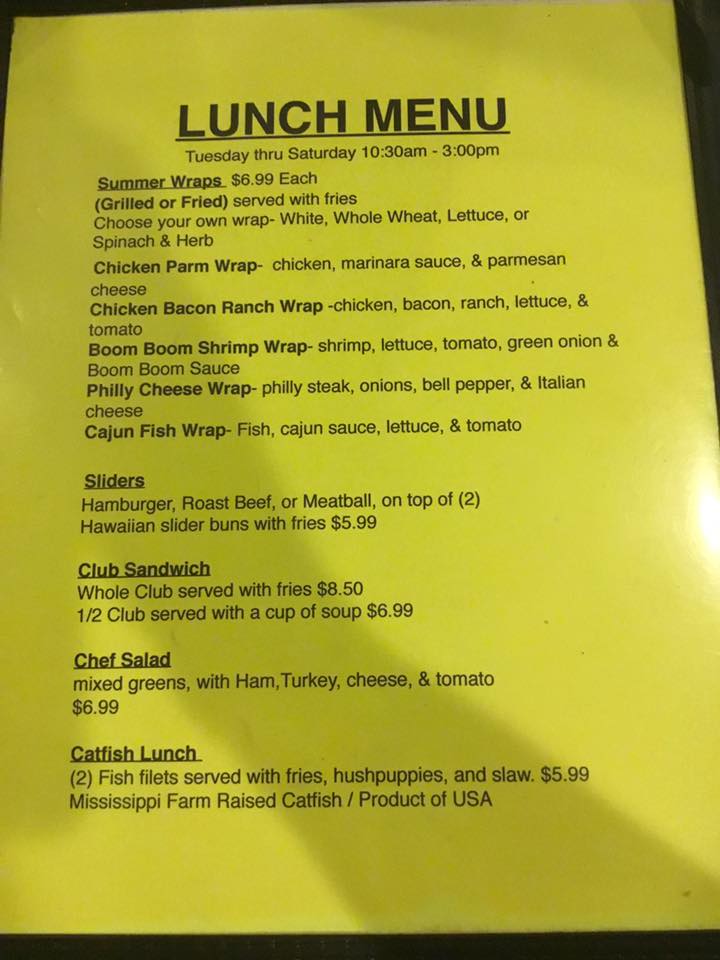 LUNCH MENU

Tuesday thru Saturday 10:30am - 3:00pm

Summer Wraps $6.99 Each
(Grilled or Fried) served with fries
Choose your own wrap- White, Whole Wheat, Lettuce, or Spinach & Herb

Chicken Parm Wrap- chicken, marinara sauce, & parmesan cheese

Chicken Bacon Ranch Wrap -chicken, bacon, ranch, lettuce, & tomato

Boom Boom Shrimp Wrap- shrimp, lettuce, tomato, green onion & Boom Boom Sauce

Philly Cheese Wrap- philly steak, onions, bell pepper, & Italian cheese

Cajun Fish Wrap- Fish, cajun sauce, lettuce, & tomato

Sliders
Hamburger, Roast Beef, or Meatball, on top of (2) Hawaiian slider buns with fries $5.99

Club Sandwich
Whole Club served with fries $8.50
1/2 Club served with a cup of soup $6.99

Chef Salad
mixed greens, with Ham,Turkey, cheese, & tomato
$6.99

Catfish Lunch
(2) Fish filets served with fries, hushpuppies, and slaw. $5.99
Mississippi Farm Raised Catfish / Product of USA